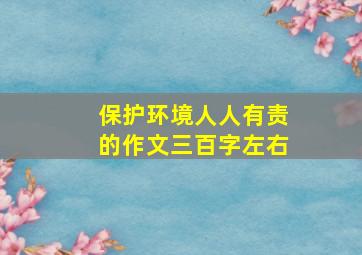 保护环境人人有责的作文三百字左右